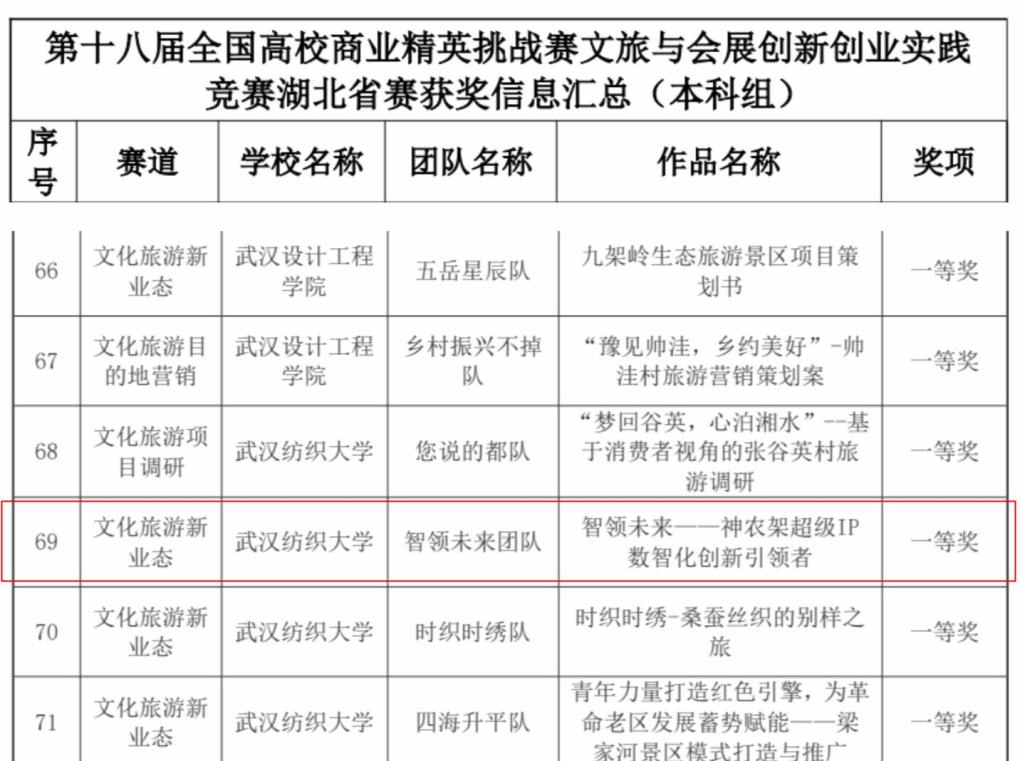 第十八届全国高校商业精英挑战赛文旅与会展创新创业实践竞赛湖北省赛获奖信息汇总（本科组）

| 序号 | 赛道 | 学校名称 | 团队名称 | 作品名称 | 奖项 |
|---|---|---|---|---|---|
| 66 | 文化旅游新业态 | 武汉设计工程学院 | 五岳星辰队 | 九架岭生态旅游景区项目策划书 | 一等奖 |
| 67 | 文化旅游目的地营销 | 武汉设计工程学院 | 乡村振兴不掉队 | “豫见帅洼，乡约美好”-帅洼村旅游营销策划案 | 一等奖 |
| 68 | 文化旅游项目调研 | 武汉纺织大学 | 您说的都队 | “梦回谷英，心泊湘水”--基于消费者视角的张谷英村旅游调研 | 一等奖 |
| 69 | 文化旅游新业态 | 武汉纺织大学 | 智领未来团队 | 智领未来——神农架超级IP数智化创新引领者 | 一等奖 |
| 70 | 文化旅游新业态 | 武汉纺织大学 | 时织时绣队 | 时织时绣-桑蚕丝织的别样之旅 | 一等奖 |
| 71 | 文化旅游新业态 | 武汉纺织大学 | 四海升平队 | 青年力量打造红色引擎，为革命老区发展蓄势赋能——梁家河景区模式打造与推广 | 一等奖 |